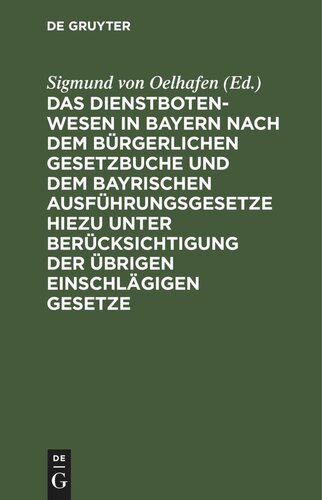 DE GRUYTER

Sigmund von Oelhafen (Ed.)

DAS DIENSTBOTENWESEN IN BAYERN NACH DEM BÜRGERLICHEN GESETZBUCHE UND DEM BAYRISCHEN AUSFÜHRUNGSGESETZE HIEZU UNTER BERÜCKSICHTIGUNG DER ÜBRIGEN EINSCHLÄGIGEN GESETZE

DE
G